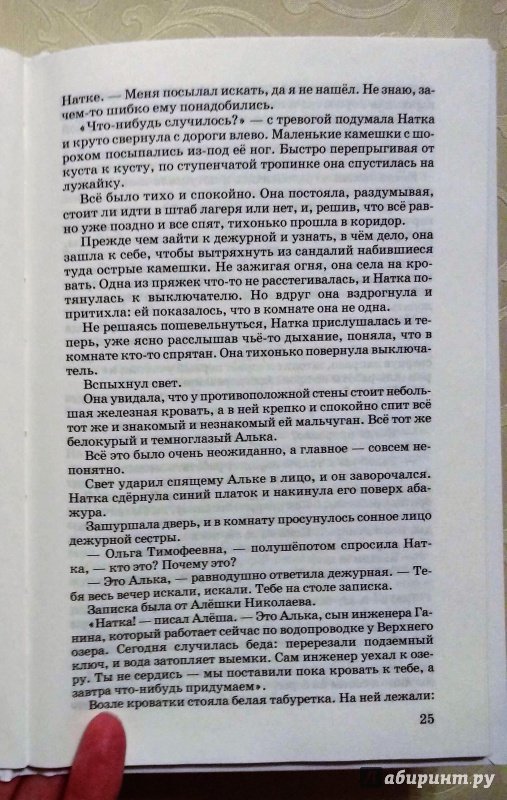 Натке. — Меня посылал искать, да я не нашёл. Не знаю, зачем-то шибко ему понадобились.

«Что-нибудь случилось?» — с тревогой подумала Натка и круто свернула с дороги влево. Маленькие камешки с шорохом посыпались из-под её ног. Быстро перепрыгивая от куста к кусту, по ступенчатой тропинке она спустилась на лужайку.

Всё было тихо и спокойно. Она постояла, раздумывая, стоит ли идти в штаб лагеря или нет, и, решив, что всё равно уже поздно и все спят, тихонько прошла в коридор.

Прежде чем зайти к дежурной и узнать, в чём дело, она зашла к себе, чтобы вытряхнуть из сандалий набившиеся туда острые камешки. Не зажигая огня, она села на кровать. Одна из пряжек что-то не расстегивалась, и Натка потянулась к выключателю. Но вдруг она вздрогнула и притихла: ей показалось, что в комнате она не одна.

Не решаясь пошевельнуться, Натка прислушалась и теперь, уже ясно расслышав чьё-то дыхание, поняла, что в комнате кто-то спрятан. Она тихонько повернула выключатель.

Вспыхнул свет.

Она увидала, что у противоположной стены стоит небольшая железная кровать, а в ней крепко и спокойно спит всё тот же и знакомый и незнакомый ей мальчуган. Всё тот же белокурый и темноглазый Алька.

Всё это было очень неожиданно, а главное — совсем непонятно.

Свет ударил спящему Альке в лицо, и он заворочался. Натка сдёрнула синий платок и накинула его поверх абажура.

Зашуршала дверь, и в комнату просунулось сонное лицо дежурной сестры.

— Ольга Тимофеевна, — полушёпотом спросила Натка, — кто это? Почему это?

— Это Алька, — равнодушно ответила дежурная. — Тебя весь вечер искали, искали. Тебе на столе записка.

Записка была от Алёшки Николаева.

«Натка! — писал Алёша. — Это Алька, сын инженера Ганина, который работает сейчас по водопроводке у Верхнего озера. Сегодня случилась беда: перерезали подземный ключ, и вода затопляет выемки. Сам инженер уехал к озеру. Ты не сердись — мы поставили пока кровать к тебе, а завтра что-нибудь придумаем».

Возле кроватки стояла белая табуретка. На ней лежали:

25

Лабиринт.ру